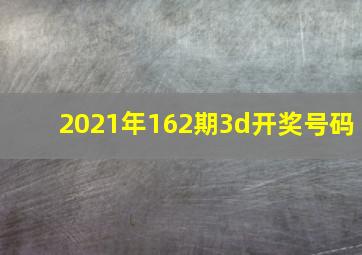 2021年162期3d开奖号码